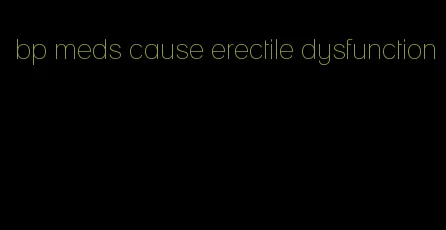 bp meds cause erectile dysfunction